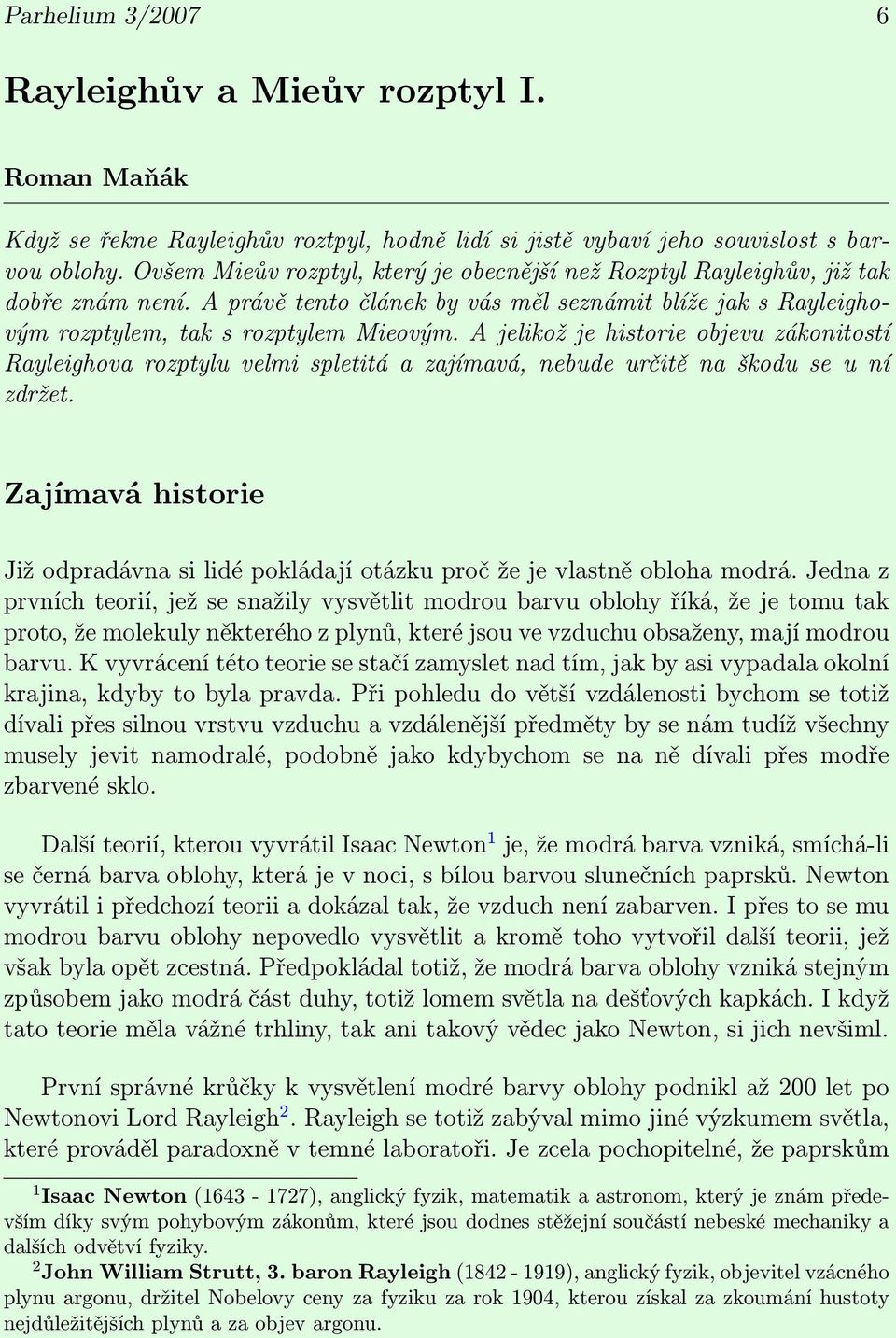 Parhelium 3/2007 6

Rayleighův a Mieův rozptyl I.

Roman Maňák

Když se řekne Rayleighův roztpyl, hodně lidí si jistě vybaví jeho souvislost s barvou oblohy. Ovšem Mieův rozptyl, který je obecnější než Rozptyl Rayleighův, již tak dobře znám není. A právě tento článek by vás měl seznámit blíže jak s Rayleighovým rozptylem, tak s rozptylem Mieovým. A jelikož je historie objevu zákonitostí Rayleighova rozptylu velmi spletitá a zajímavá, nebude určitě na škodu se u ní zdržet.

Zajímavá historie

Již odpradávna si lidé pokládají otázku proč že je vlastně obloha modrá. Jedna z prvních teorií, jež se snažily vysvětlit modrou barvu oblohy říká, že je tomu tak proto, že molekuly některého z plynů, které jsou ve vzduchu obsaženy, mají modrou barvu. K vyvrácení této teorie se stačí zamyslet nad tím, jak by asi vypadala okolní krajina, kdyby to byla pravda. Při pohledu do větší vzdálenosti bychom se totiž dívali přes silnou vrstvu vzduchu a vzdálenější předměty by se nám tudíž všechny musely jevit namodralé, podobně jako kdybychom se na ně dívali přes modře zbarvené sklo.

Další teorií, kterou vyvrátil Isaac Newton$^1$ je, že modrá barva vzniká, smíchá-li se černá barva oblohy, která je v noci, s bílou barvou slunečních paprsků. Newton vyvrátil i předchozí teorii a dokázal tak, že vzduch není zabarven. I přes to se mu modrou barvu oblohy nepovedlo vysvětlit a kromě toho vytvořil další teorii, jež však byla opět zcestná. Předpokládal totiž, že modrá barva oblohy vzniká stejným způsobem jako modrá část duhy, totiž lomem světla na dešťových kapkách. I když tato teorie měla vážné trhliny, tak ani takový vědec jako Newton, si jich nevšiml.

První správné krůčky k vysvětlení modré barvy oblohy podnikl až 200 let po Newtonovi Lord Rayleigh$^2$. Rayleigh se totiž zabýval mimo jiné výzkumem světla, které prováděl paradoxně v temné laboratoři. Je zcela pochopitelné, že paprskům

$^1$Isaac Newton (1643 - 1727), anglický fyzik, matematik a astronom, který je znám především díky svým pohybovým zákonům, které jsou dodnes stěžejní součástí nebeské mechaniky a dalších odvětví fyziky.
$^2$John William Strutt, 3. baron Rayleigh (1842 - 1919), anglický fyzik, objevitel vzácného plynu argonu, držitel Nobelovy ceny za fyziku za rok 1904, kterou získal za zkoumání hustoty nejdůležitějších plynů a za objev argonu.